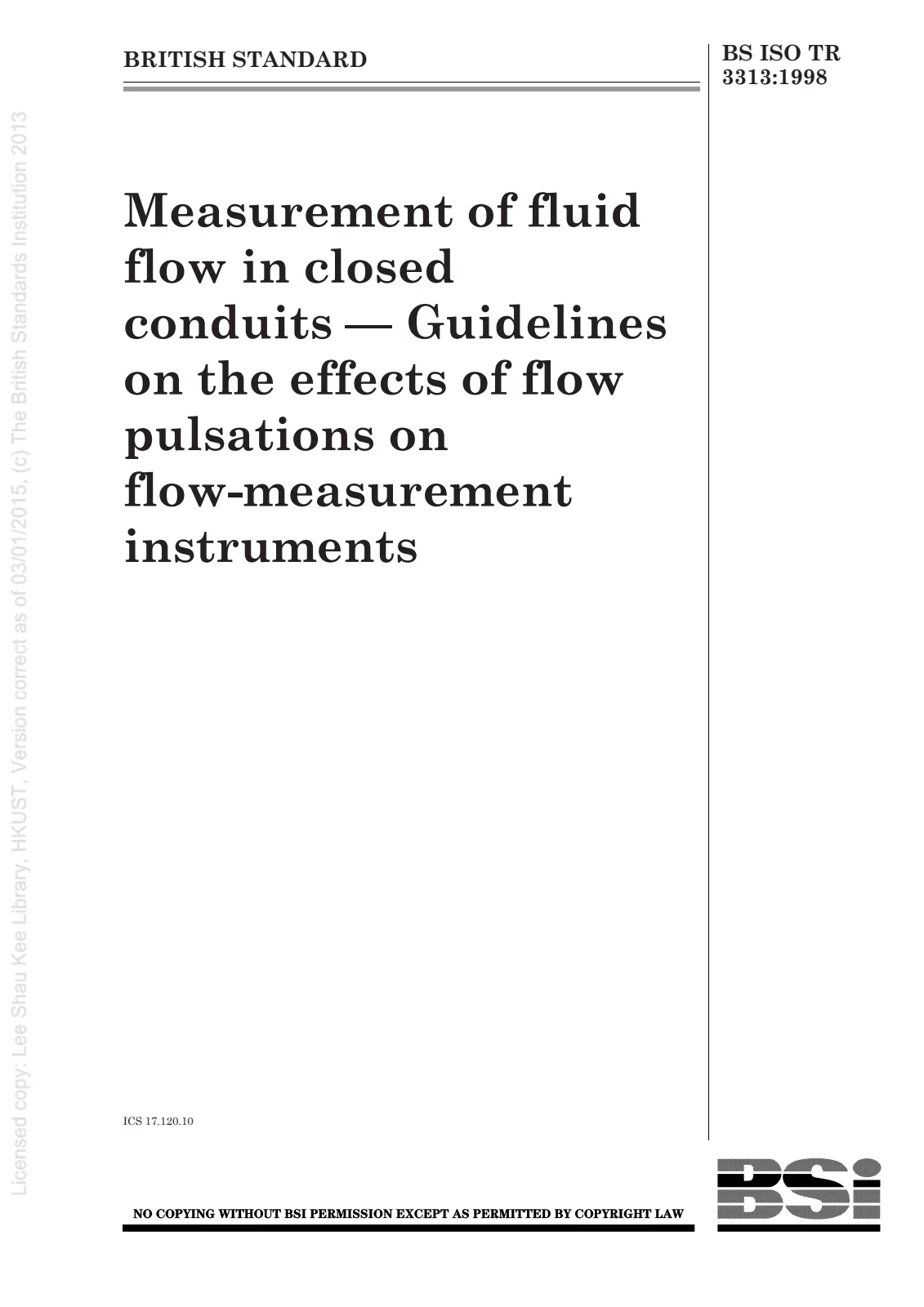 BRITISH STANDARD

BS ISO TR 3313:1998

Measurement of fluid flow in closed conduits — Guidelines on the effects of flow pulsations on flow-measurement instruments

ICS 17.120.10

NO COPYING WITHOUT BSI PERMISSION EXCEPT AS PERMITTED BY COPYRIGHT LAW

BSi

Licensed copy: Lee Shau Kee Library, HKUST, Version correct as of 03/01/2015, (c) The British Standards Institution 2013